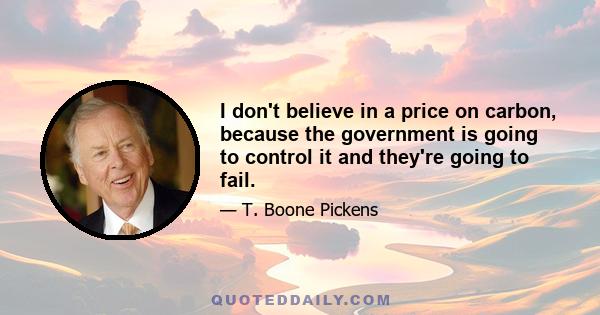 I don't believe in a price on carbon, because the government is going to control it and they're going to fail.

— T. Boone Pickens

QUOTEDDAILY.COM